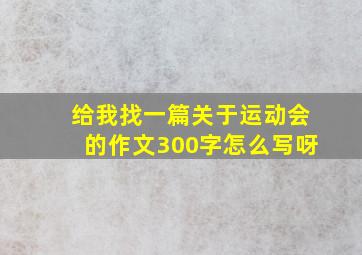 给我找一篇关于运动会的作文300字怎么写呀